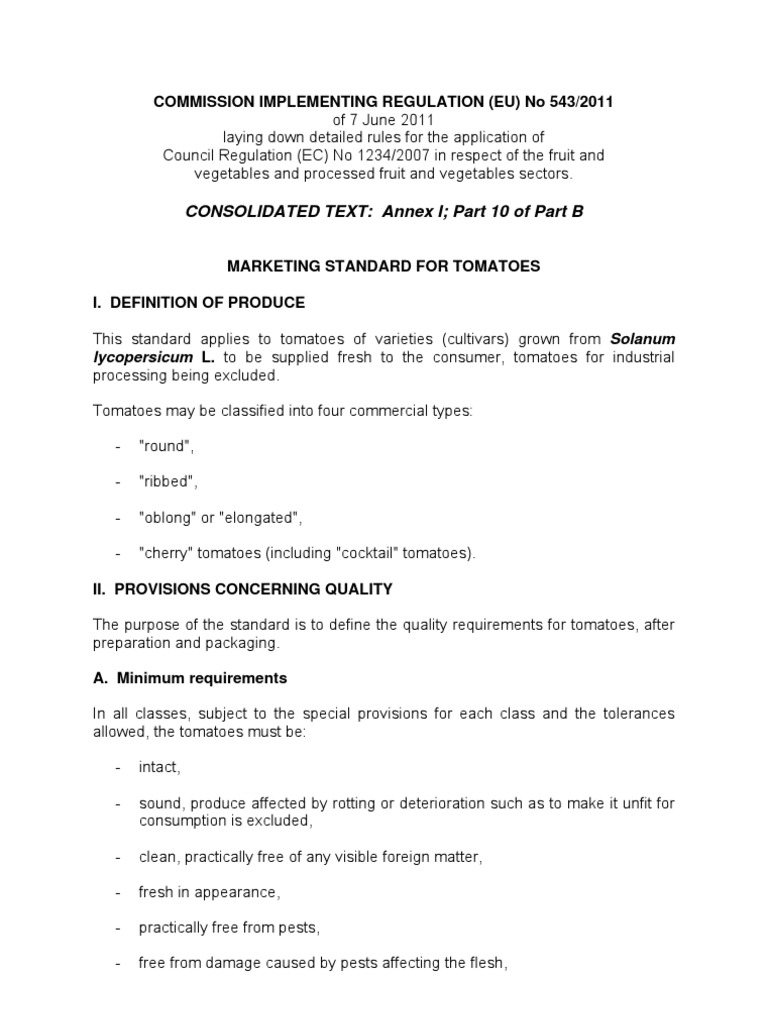 COMMISSION IMPLEMENTING REGULATION (EU) No 543/2011
of 7 June 2011
laying down detailed rules for the application of
Council Regulation (EC) No 1234/2007 in respect of the fruit and vegetables and processed fruit and vegetables sectors.

CONSOLIDATED TEXT: Annex I; Part 10 of Part B

MARKETING STANDARD FOR TOMATOES

I. DEFINITION OF PRODUCE

This standard applies to tomatoes of varieties (cultivars) grown from Solanum lycopersicum L. to be supplied fresh to the consumer, tomatoes for industrial processing being excluded.

Tomatoes may be classified into four commercial types:

- "round",

- "ribbed",

- "oblong" or "elongated",

- "cherry" tomatoes (including "cocktail" tomatoes).

II. PROVISIONS CONCERNING QUALITY

The purpose of the standard is to define the quality requirements for tomatoes, after preparation and packaging.

A. Minimum requirements

In all classes, subject to the special provisions for each class and the tolerances allowed, the tomatoes must be:

- intact,

- sound, produce affected by rotting or deterioration such as to make it unfit for consumption is excluded,

- clean, practically free of any visible foreign matter,

- fresh in appearance,

- practically free from pests,

- free from damage caused by pests affecting the flesh,